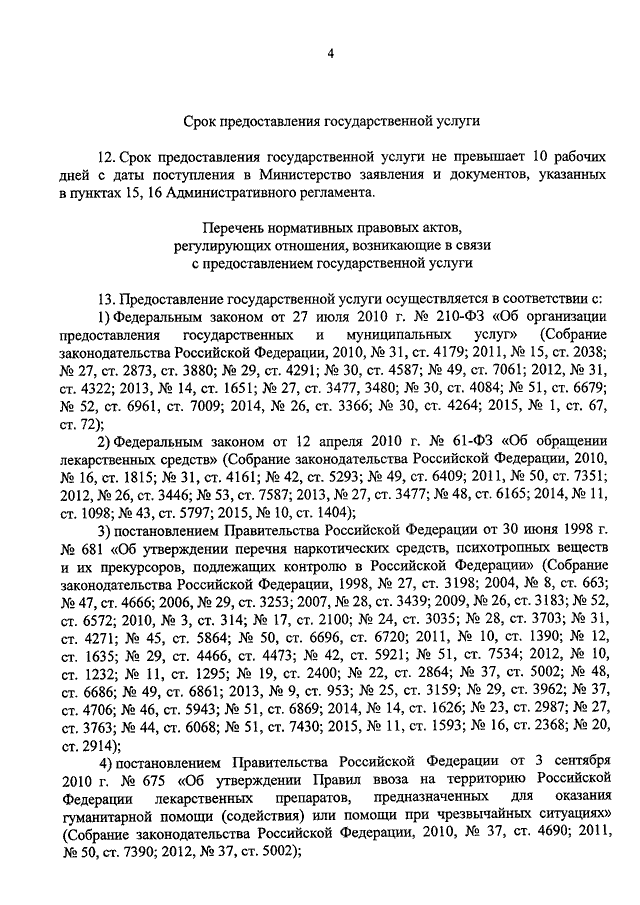 4

Срок предоставления государственной услуги

12. Срок предоставления государственной услуги не превышает 10 рабочих дней с даты поступления в Министерство заявления и документов, указанных в пунктах 15, 16 Административного регламента.

Перечень нормативных правовых актов, регулирующих отношения, возникающие в связи с предоставлением государственной услуги

13. Предоставление государственной услуги осуществляется в соответствии с:
1) Федеральным законом от 27 июля 2010 г. № 210-ФЗ «Об организации предоставления государственных и муниципальных услуг» (Собрание законодательства Российской Федерации, 2010, № 31, ст. 4179; 2011, № 15, ст. 2038; № 27, ст. 2873, ст. 3880; № 29, ст. 4291; № 30, ст. 4587; № 49, ст. 7061; 2012, № 31, ст. 4322; 2013, № 14, ст. 1651; № 27, ст. 3477, 3480; № 30, ст. 4084; № 51, ст. 6679; № 52, ст. 6961, ст. 7009; 2014, № 26, ст. 3366; № 30, ст. 4264; 2015, № 1, ст. 67, ст. 72);
2) Федеральным законом от 12 апреля 2010 г. № 61-ФЗ «Об обращении лекарственных средств» (Собрание законодательства Российской Федерации, 2010, № 16, ст. 1815; № 31, ст. 4161; № 42, ст. 5293; № 49, ст. 6409; 2011, № 50, ст. 7351; 2012, № 26, ст. 3446; № 53, ст. 7587; 2013, № 27, ст. 3477; № 48, ст. 6165; 2014, № 11, ст. 1098; № 43, ст. 5797; 2015, № 10, ст. 1404);
3) постановлением Правительства Российской Федерации от 30 июня 1998 г. № 681 «Об утверждении перечня наркотических средств, психотропных веществ и их прекурсоров, подлежащих контролю в Российской Федерации» (Собрание законодательства Российской Федерации, 1998, № 27, ст. 3198; 2004, № 8, ст. 663; № 47, ст. 4666; 2006, № 29, ст. 3253; 2007, № 28, ст. 3439; 2009, № 26, ст. 3183; № 52, ст. 6572; 2010, № 3, ст. 314; № 17, ст. 2100; № 24, ст. 3035; № 28, ст. 3703; № 31, ст. 4271; № 45, ст. 5864; № 50, ст. 6696, ст. 6720; 2011, № 10, ст. 1390; № 12, ст. 1635; № 29, ст. 4466, ст. 4473; № 42, ст. 5921; № 51, ст. 7534; 2012, № 10, ст. 1232; № 11, ст. 1295; № 19, ст. 2400; № 22, ст. 2864; № 37, ст. 5002; № 48, ст. 6686; № 49, ст. 6861; 2013, № 9, ст. 953; № 25, ст. 3159; № 29, ст. 3962; № 37, ст. 4706; № 46, ст. 5943; № 51, ст. 6869; 2014, № 14, ст. 1626; № 23, ст. 2987; № 27, ст. 3763; № 44, ст. 6068; № 51, ст. 7430; 2015, № 11, ст. 1593; № 16, ст. 2368; № 20, ст. 2914);
4) постановлением Правительства Российской Федерации от 3 сентября 2010 г. № 675 «Об утверждении Правил ввоза на территорию Российской Федерации лекарственных препаратов, предназначенных для оказания гуманитарной помощи (содействия) или помощи при чрезвычайных ситуациях» (Собрание законодательства Российской Федерации, 2010, № 37, ст. 4690; 2011, № 50, ст. 7390; 2012, № 37, ст. 5002);